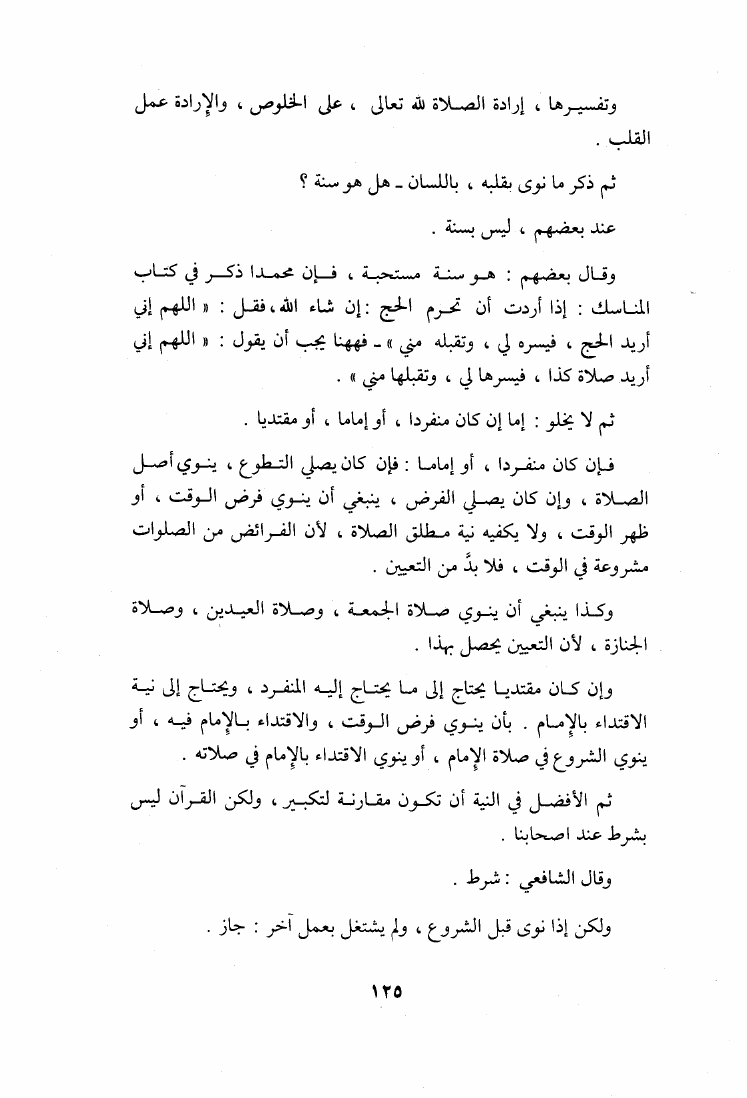 وتفسيرها ، إرادة الصلاة لله تعالى ، على الخلوص ، والإرادة عمل القلب .

ثم ذكر ما نوى بقلبه ، باللسان ـ هل هو سنة ؟

عند بعضهم ، ليس بسنة .

وقال بعضهم : هو سنة مستحبة ، فإن محمدا ذكر في كتاب المناسك : إذا أردت أن تحرم الحج : إن شاء الله، فقل : « اللهم إني أريد الحج ، فيسره لي ، وتقبله مني » ـ فههنا يجب أن يقول : « اللهم إني أريد صلاة كذا ، فيسرها لي ، وتقبلها مني » .

ثم لا يخلو : إما إن كان منفردا ، أو إماما ، أو مقتديا .

فإن كان منفردا ، أو إماما : فإن كان يصلي التطوع ، ينوي أصل الصلاة ، وإن كان يصلي الفرض ، ينبغي أن ينوي فرض الوقت ، أو ظهر الوقت ، ولا يكفيه نية مطلق الصلاة ، لأن الفرائض من الصلوات مشروعة في الوقت ، فلا بدَّ من التعيين .

وكذا ينبغي أن ينوي صلاة الجمعة ، وصلاة العيدين ، وصلاة الجنازة ، لأن التعيين يحصل بهذا .

وإن كان مقتديا يحتاج إلى ما يحتاج إليه المنفرد ، ويحتاج إلى نية الاقتداء بالإمام . بأن ينوي فرض الوقت ، والاقتداء بالإمام فيه ، أو ينوي الشروع في صلاة الإمام ، أو ينوي الاقتداء بالإمام في صلاته .

ثم الأفضل في النية أن تكون مقارنة لتكبير ، ولكن القرآن ليس بشرط عند اصحابنا .

وقال الشافعي : شرط .

ولكن إذا نوى قبل الشروع ، ولم يشتغل بعمل آخر : جاز .

١٢٥